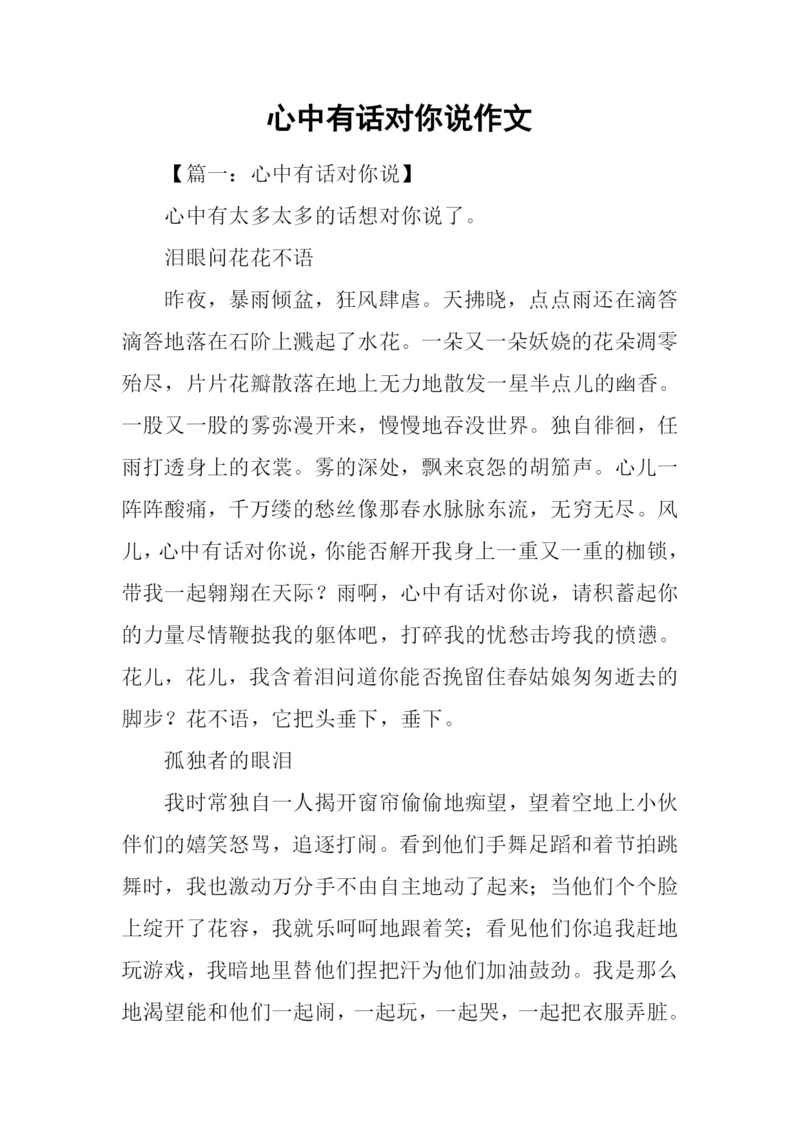 心中有话对你说作文

【篇一：心中有话对你说】

心中有太多太多的话想对你说了。

泪眼问花花不语

昨夜，暴雨倾盆，狂风肆虐。天拂晓，点点雨还在滴答滴答地落在石阶上溅起了水花。一朵又一朵妖娆的花朵凋零殆尽，片片花瓣散落在地上无力地散发一星半点儿的幽香。一股又一股的雾弥漫开来，慢慢地吞没世界。独自徘徊，任雨打透身上的衣裳。雾的深处，飘来哀怨的胡笳声。心儿一阵阵酸痛，千万缕的愁丝像那春水脉脉东流，无穷无尽。风儿，心中有话对你说，你能否解开我身上一重又一重的枷锁，带我一起翱翔在天际？雨啊，心中有话对你说，请积蓄起你的力量尽情鞭挞我的躯体吧，打碎我的忧愁击垮我的愤懑。花儿，花儿，我含着泪问道你能否挽留住春姑娘匆匆逝去的脚步？花不语，它把头垂下，垂下。

孤独者的眼泪

我时常独自一人揭开窗帘偷偷地痴望，望着空地上小伙伴们的嬉笑怒骂，追逐打闹。看到他们手舞足蹈和着节拍跳舞时，我也激动万分手不由自主地动了起来；当他们个个脸上绽开了花容，我就乐呵呵地跟着笑；看见他们你追我赶地玩游戏，我暗地里替他们捏把汗为他们加油鼓劲。我是那么地渴望能和他们一起闹，一起玩，一起哭，一起把衣服弄脏。